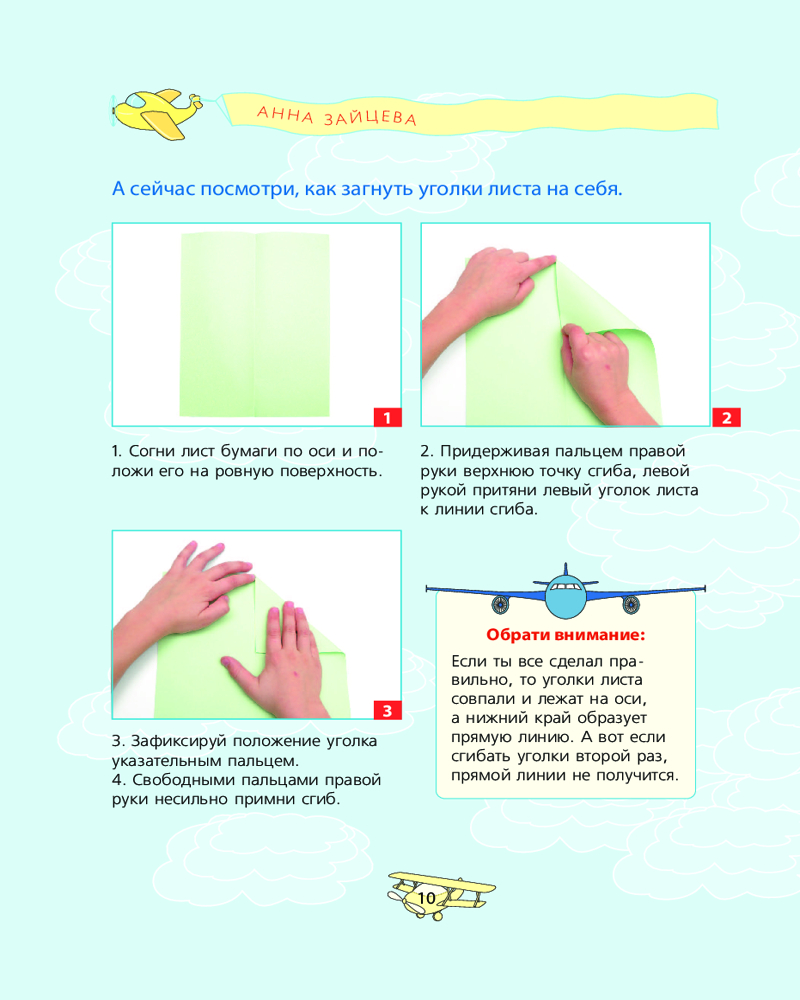 АННА ЗАЙЦЕВА

А сейчас посмотри, как загнуть уголки листа на себя.

1

2

1. Согни лист бумаги по оси и положи его на ровную поверхность.

2. Придерживая пальцем правой руки верхнюю точку сгиба, левой рукой притяни левый уголок листа к линии сгиба.

3

3. Зафиксируй положение уголка указательным пальцем.
4. Свободными пальцами правой руки несильно примни сгиб.

Обрати внимание:

Если ты все сделал правильно, то уголки листа совпали и лежат на оси, а нижний край образует прямую линию. А вот если сгибать уголки второй раз, прямой линии не получится.

10